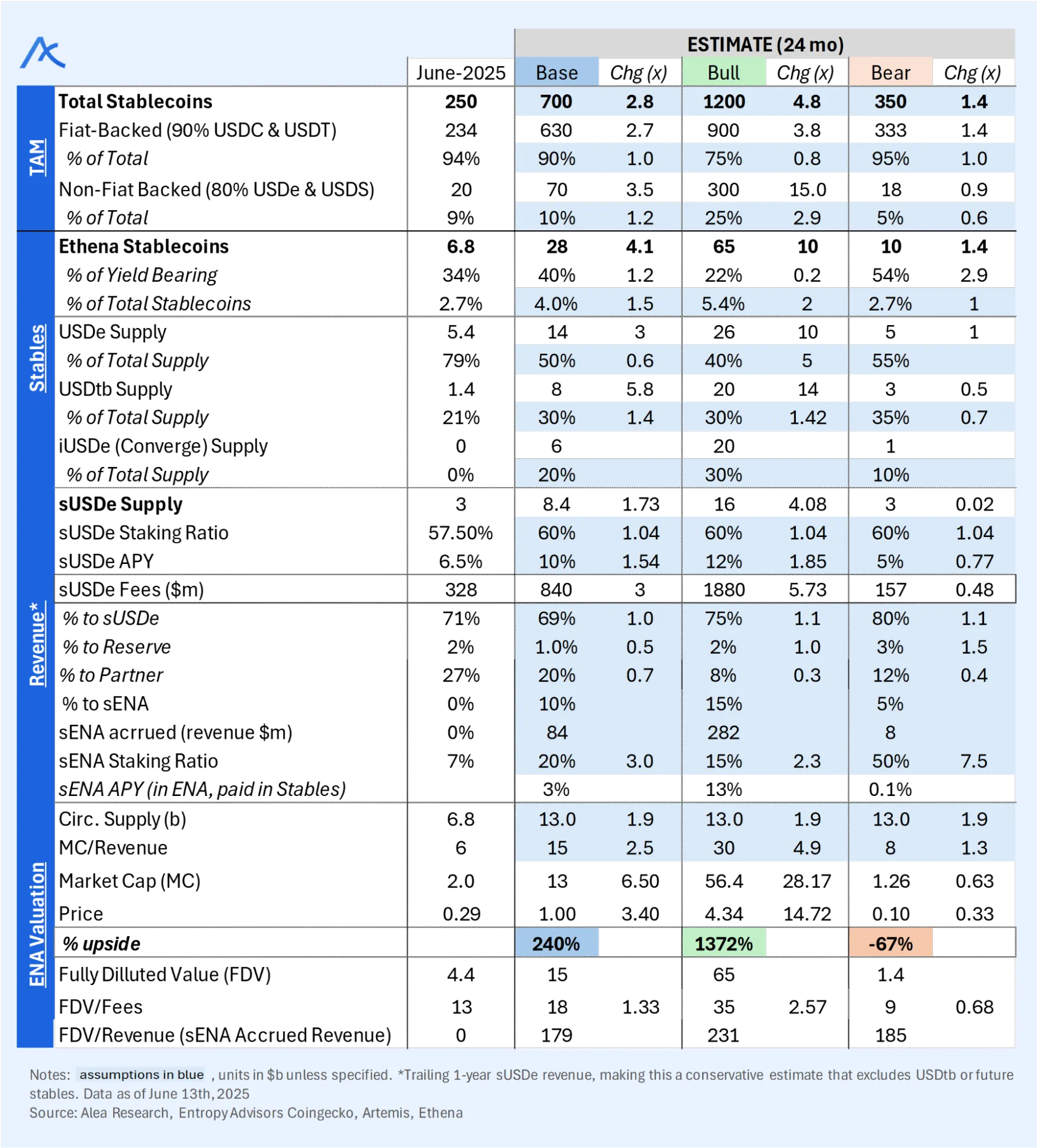 ESTIMATE (24 mo)

| | | June-2025 | Base | Chg (x) | Bull | Chg (x) | Bear | Chg (x) |
|---|---|---|---|---|---|---|---|---|
| TAM | Total Stablecoins | 250 | 700 | 2.8 | 1200 | 4.8 | 350 | 1.4 |
| | Fiat-Backed (90% USDC & USDT) | 234 | 630 | 2.7 | 900 | 3.8 | 333 | 1.4 |
| | % of Total | 94% | 90% | 1.0 | 75% | 0.8 | 95% | 1.0 |
| | Non-Fiat Backed (80% USDe & USDS) | 20 | 70 | 3.5 | 300 | 15.0 | 18 | 0.9 |
| | % of Total | 9% | 10% | 1.2 | 25% | 2.9 | 5% | 0.6 |
| Stables | Ethena Stablecoins | 6.8 | 28 | 4.1 | 65 | 10 | 10 | 1.4 |
| | % of Yield Bearing | 34% | 40% | 1.2 | 22% | 0.2 | 54% | 2.9 |
| | % of Total Stablecoins | 2.7% | 4.0% | 1.5 | 5.4% | 2 | 2.7% | 1 |
| | USDe Supply | 5.4 | 14 | 3 | 26 | 10 | 5 | 1 |
| | % of Total Supply | 79% | 50% | 0.6 | 40% | 5 | 55% | |
| | USDtb Supply | 1.4 | 8 | 5.8 | 20 | 14 | 3 | 0.5 |
| | % of Total Supply | 21% | 30% | 1.4 | 30% | 1.42 | 35% | 0.7 |
| | iUSDe (Converge) Supply | 0 | 6 | | 20 | | 1 | |
| | % of Total Supply | 0% | 20% | | 30% | | 10% | |
| Revenue* | sUSDe Supply | 3 | 8.4 | 1.73 | 16 | 4.08 | 3 | 0.02 |
| | sUSDe Staking Ratio | 57.50% | 60% | 1.04 | 60% | 1.04 | 60% | 1.04 |
| | sUSDe APY | 6.5% | 10% | 1.54 | 12% | 1.85 | 5% | 0.77 |
| | sUSDe Fees ($m) | 328 | 840 | 3 | 1880 | 5.73 | 157 | 0.48 |
| | % to sUSDe | 71% | 69% | 1.0 | 75% | 1.1 | 80% | 1.1 |
| | % to Reserve | 2% | 1.0% | 0.5 | 2% | 1.0 | 3% | 1.5 |
| | % to Partner | 27% | 20% | 0.7 | 8% | 0.3 | 12% | 0.4 |
| | % to sENA | 0% | 10% | | 15% | | 5% | |
| | sENA acrrued (revenue $m) | 0% | 84 | | 282 | | 8 | |
| | sENA Staking Ratio | 7% | 20% | 3.0 | 15% | 2.3 | 50% | 7.5 |
| | sENA APY (in ENA, paid in Stables) | | 3% | | 13% | | 0.1% | |
| ENA Valuation | Circ. Supply (b) | 6.8 | 13.0 | 1.9 | 13.0 | 1.9 | 13.0 | 1.9 |
| | MC/Revenue | 6 | 15 | 2.5 | 30 | 4.9 | 8 | 1.3 |
| | Market Cap (MC) | 2.0 | 13 | 6.50 | 56.4 | 28.17 | 1.26 | 0.63 |
| | Price | 0.29 | 1.00 | 3.40 | 4.34 | 14.72 | 0.10 | 0.33 |
| | % upside | | 240% | | 1372% | | -67% | |
| | Fully Dilluted Value (FDV) | 4.4 | 15 | | 65 | | 1.4 | |
| | FDV/Fees | 13 | 18 | 1.33 | 35 | 2.57 | 9 | 0.68 |
| | FDV/Revenue (sENA Accrued Revenue) | 0 | 179 | | 231 | | 185 | |

Notes: assumptions in blue , units in $b unless specified. *Trailing 1-year sUSDe revenue, making this a conservative estimate that excludes USDtb or future stables. Data as of June 13th, 2025
Source: Alea Research, Entropy Advisors Coingecko, Artemis, Ethena